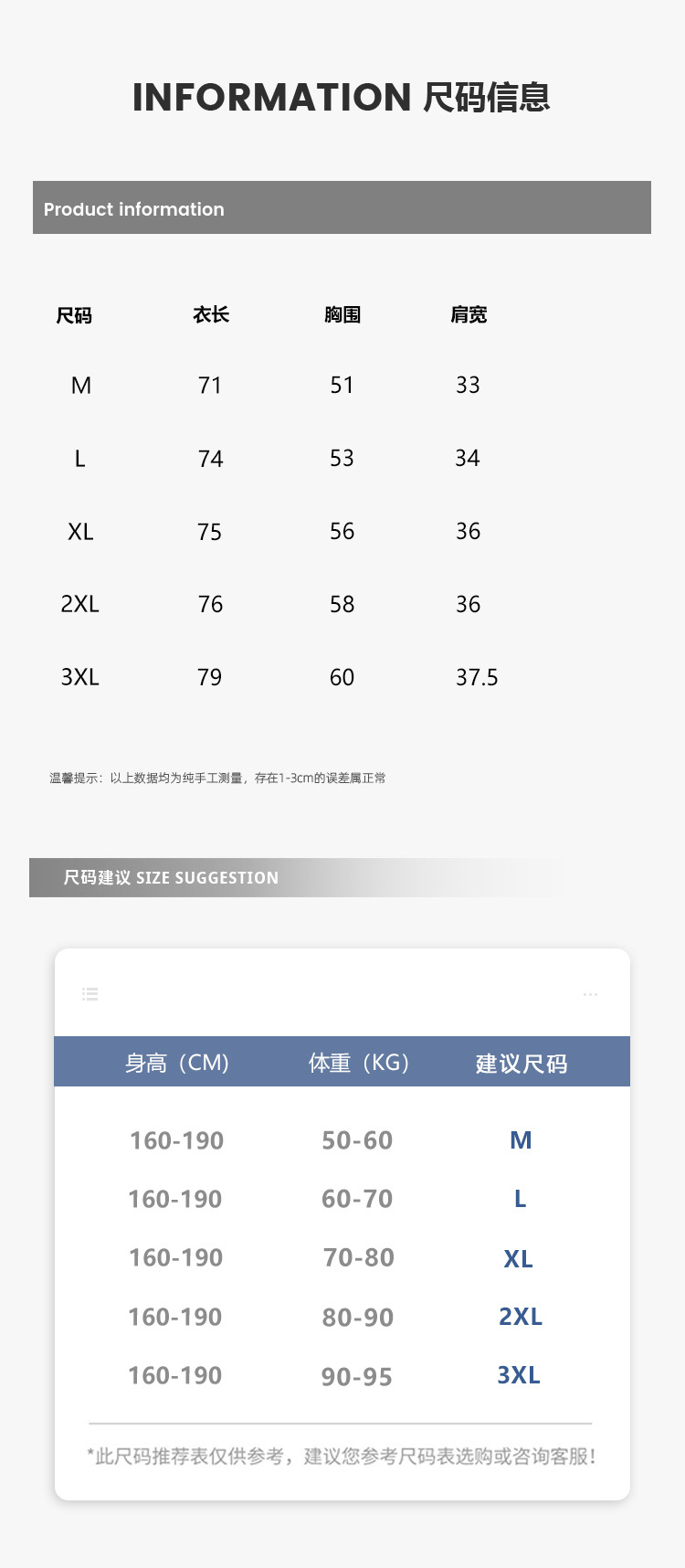 INFORMATION 尺码信息

Product information

| 尺码 | 衣长 | 胸围 | 肩宽 |
|---|---|---|---|
| M | 71 | 51 | 33 |
| L | 74 | 53 | 34 |
| XL | 75 | 56 | 36 |
| 2XL | 76 | 58 | 36 |
| 3XL | 79 | 60 | 37.5 |

温馨提示：以上数据均为纯手工测量，存在1-3cm的误差属正常

尺码建议 SIZE SUGGESTION

| 身高（CM） | 体重（KG） | 建议尺码 |
|---|---|---|
| 160-190 | 50-60 | M |
| 160-190 | 60-70 | L |
| 160-190 | 70-80 | XL |
| 160-190 | 80-90 | 2XL |
| 160-190 | 90-95 | 3XL |

*此尺码推荐表仅供参考，建议您参考尺码表选购或咨询客服！